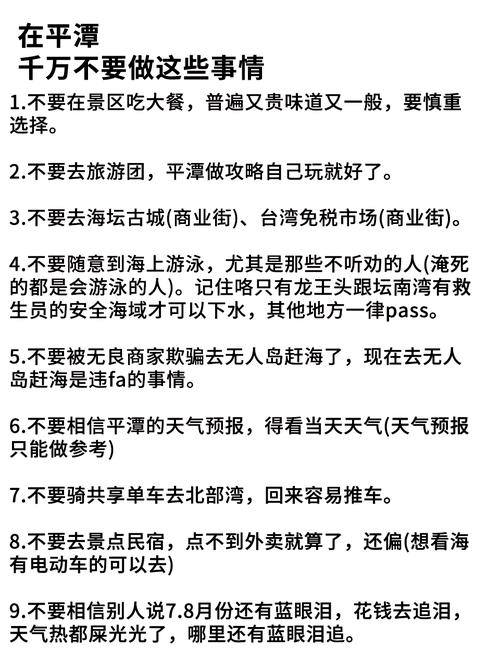 在平潭
千万不要做这些事情

1.不要在景区吃大餐，普遍又贵味道又一般，要慎重选择。

2.不要去旅游团，平潭做攻略自己玩就好了。

3.不要去海坛古城(商业街)、台湾免税市场(商业街)。

4.不要随意到海上游泳，尤其是那些不听劝的人(淹死的都是会游泳的人)。记住咯只有龙王头跟坛南湾有救生员的安全海域才可以下水，其他地方一律pass。

5.不要被无良商家欺骗去无人岛赶海了，现在去无人岛赶海是违fa的事情。

6.不要相信平潭的天气预报，得看当天天气(天气预报只能做参考)

7.不要骑共享单车去北部湾，回来容易推车。

8.不要去景点民宿，点不到外卖就算了，还偏(想看海有电动车的可以去)

9.不要相信别人说7.8月份还有蓝眼泪，花钱去追泪，天气热都屎光光了，哪里还有蓝眼泪追。